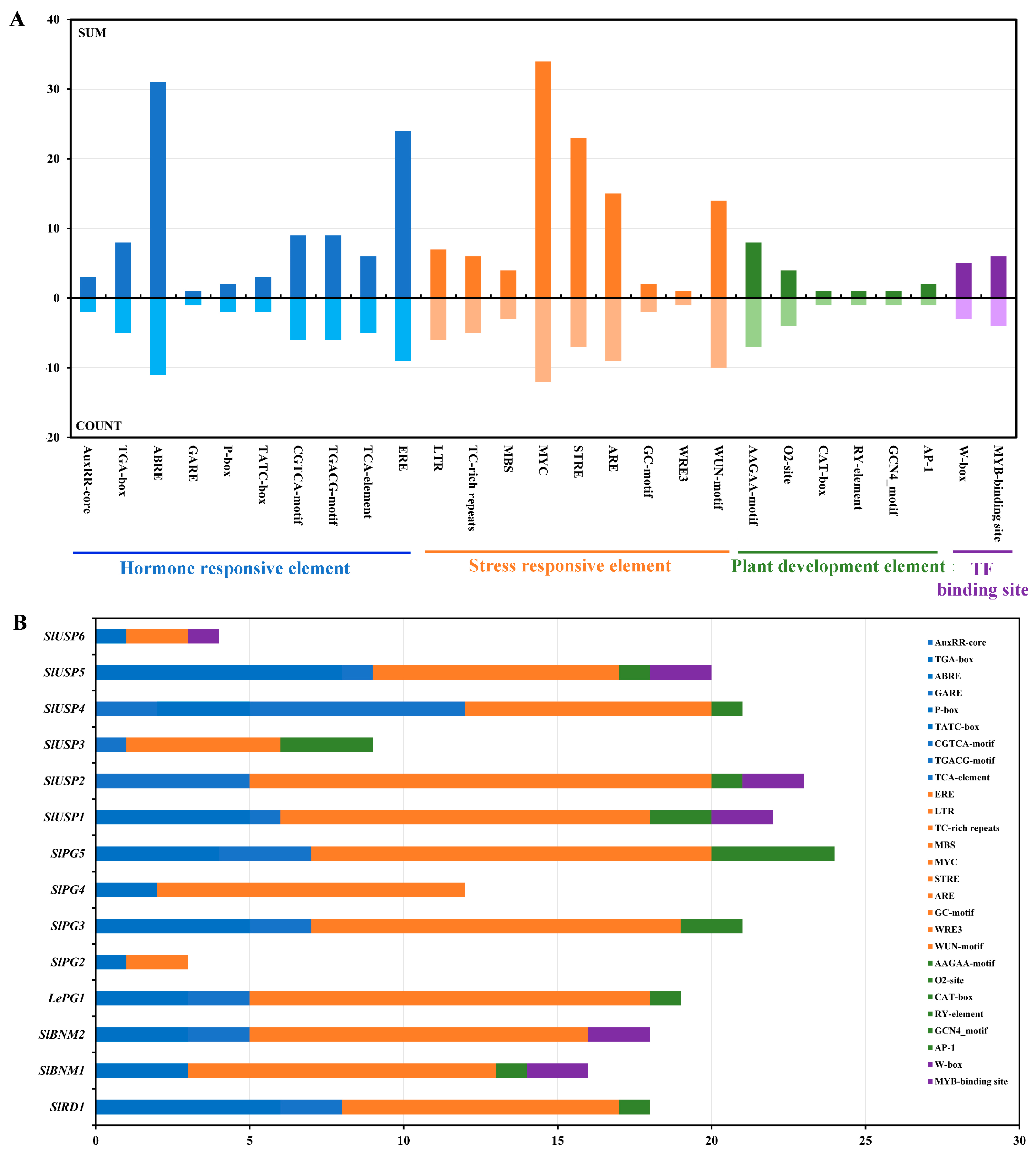 A

40
30
20
10
0
10
20

SUM
COUNT

AuxRR-core
TGA-box
ABRE
GARE
P-box
TATC-box
CGTCA-motif
TGACG-motif
TCA-element
ERE
LTR
TC-rich repeats
MBS
MYC
STRE
ARE
GC-motif
WRE3
WUN-motif
AAGAA-motif
O2-site
CAT-box
RY-element
GCN4_motif
AP-1
W-box
MYB-binding site

Hormone responsive element
Stress responsive element
Plant development element
TF binding site

B

SlUSP6
SlUSP5
SlUSP4
SlUSP3
SlUSP2
SlUSP1
SlPG5
SlPG4
SlPG3
SlPG2
LePG1
SlBNM2
SlBNM1
SlRD1

0
5
10
15
20
25
30

AuxRR-core
TGA-box
ABRE
GARE
P-box
TATC-box
CGTCA-motif
TGACG-motif
TCA-element
ERE
LTR
TC-rich repeats
MBS
MYC
STRE
ARE
GC-motif
WRE3
WUN-motif
AAGAA-motif
O2-site
CAT-box
RY-element
GCN4_motif
AP-1
W-box
MYB-binding site